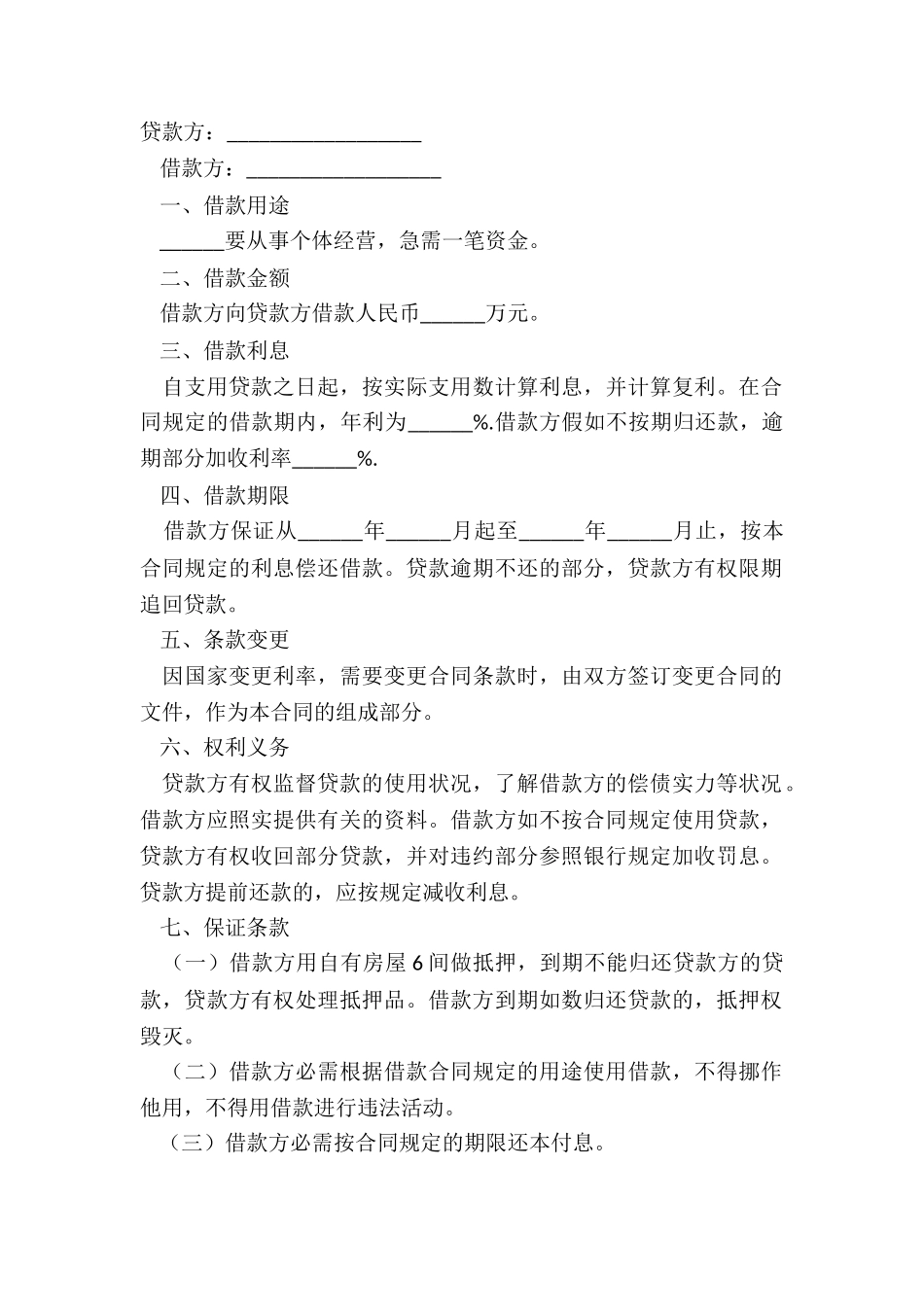 贷款方：__________________

借款方：__________________

一、借款用途

______要从事个体经营，急需一笔资金。

二、借款金额

借款方向贷款方借款人民币______万元。

三、借款利息

自支用贷款之日起，按实际支用数计算利息，并计算复利。在合同规定的借款期内，年利为______%.借款方假如不按期归还款，逾期部分加收利率______%.

四、借款期限

借款方保证从______年______月起至______年______月止，按本合同规定的利息偿还借款。贷款逾期不还的部分，贷款方有权限期追回贷款。

五、条款变更

因国家变更利率，需要变更合同条款时，由双方签订变更合同的文件，作为本合同的组成部分。

六、权利义务

贷款方有权监督贷款的使用状况，了解借款方的偿债实力等状况。借款方应照实提供有关的资料。借款方如不按合同规定使用贷款，贷款方有权收回部分贷款，并对违约部分参照银行规定加收罚息。贷款方提前还款的，应按规定减收利息。

七、保证条款

（一）借款方用自有房屋6间做抵押，到期不能归还贷款方的贷款，贷款方有权处理抵押品。借款方到期如数归还贷款的，抵押权毁灭。

（二）借款方必需根据借款合同规定的用途使用借款，不得挪作他用，不得用借款进行违法活动。

（三）借款方必需按合同规定的期限还本付息。